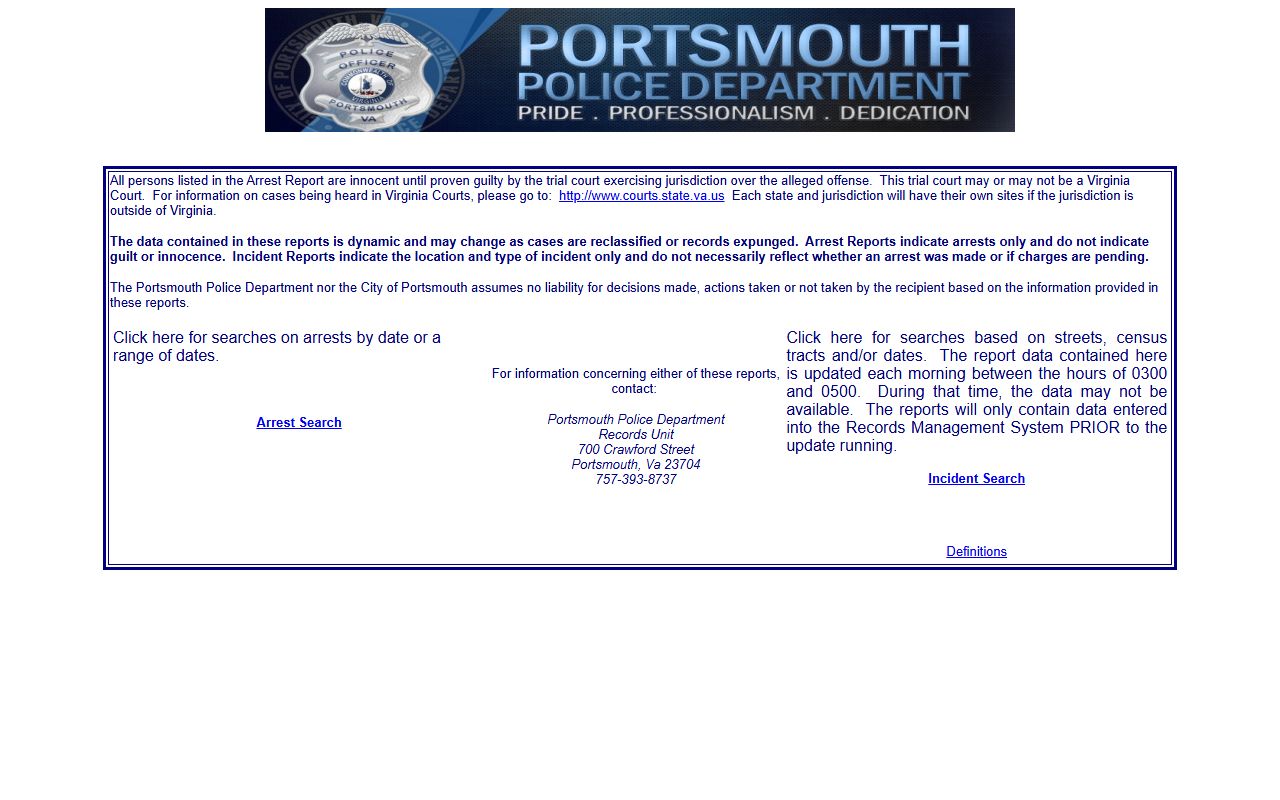 POLICE OFFICER PORTSMOUTH VA

PORTSMOUTH
POLICE DEPARTMENT
PRIDE . PROFESSIONALISM . DEDICATION

All persons listed in the Arrest Report are innocent until proven guilty by the trial court exercising jurisdiction over the alleged offense. This trial court may or may not be a Virginia Court. For information on cases being heard in Virginia Courts, please go to: http://www.courts.state.va.us Each state and jurisdiction will have their own sites if the jurisdiction is outside of Virginia.

The data contained in these reports is dynamic and may change as cases are reclassified or records expunged. Arrest Reports indicate arrests only and do not indicate guilt or innocence. Incident Reports indicate the location and type of incident only and do not necessarily reflect whether an arrest was made or if charges are pending.

The Portsmouth Police Department nor the City of Portsmouth assumes no liability for decisions made, actions taken or not taken by the recipient based on the information provided in these reports.

Click here for searches on arrests by date or a range of dates.

Arrest Search

For information concerning either of these reports, contact:

Portsmouth Police Department
Records Unit
700 Crawford Street
Portsmouth, Va 23704
757-393-8737

Click here for searches based on streets, census tracts and/or dates. The report data contained here is updated each morning between the hours of 0300 and 0500. During that time, the data may not be available. The reports will only contain data entered into the Records Management System PRIOR to the update running.

Incident Search

Definitions